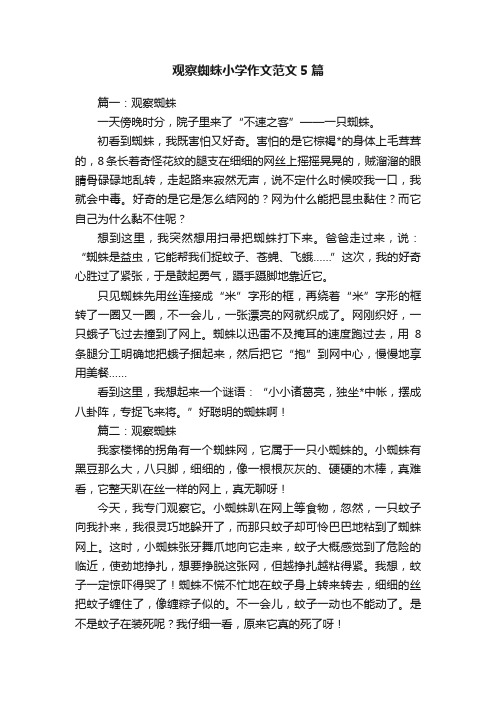 观察蜘蛛小学作文范文5篇

篇一：观察蜘蛛

一天傍晚时分，院子里来了“不速之客”——一只蜘蛛。

初看到蜘蛛，我既害怕又好奇。害怕的是它棕褐*的身体上毛茸茸的，8条长着奇怪花纹的腿支在细细的网丝上摇摇晃晃的，贼溜溜的眼睛骨碌碌地乱转，走起路来寂然无声，说不定什么时候咬我一口，我就会中毒。好奇的是它是怎么结网的？网为什么能把昆虫黏住？而它自己为什么黏不住呢？

想到这里，我突然想用扫帚把蜘蛛打下来。爸爸走过来，说：“蜘蛛是益虫，它能帮我们捉蚊子、苍蝇、飞蛾......”这次，我的好奇心胜过了紧张，于是鼓起勇气，蹑手蹑脚地靠近它。

只见蜘蛛先用丝连接成“米”字形的框，再绕着“米”字形的框转了一圈又一圈，不一会儿，一张漂亮的网就织成了。网刚织好，一只蛾子飞过去撞到了网上。蜘蛛以迅雷不及掩耳的速度跑过去，用8条腿分工明确地把蛾子捆起来，然后把它“抱”到网中心，慢慢地享用美餐......

看到这里，我想起来一个谜语：“小小诸葛亮，独坐*中帐，摆成八卦阵，专捉飞来将。”好聪明的蜘蛛啊！

篇二：观察蜘蛛

我家楼梯的拐角有一个蜘蛛网，它属于一只小蜘蛛的。小蜘蛛有黑豆那么大，八只脚，细细的，像一根根灰灰的、硬硬的木棒，真难看，它整天趴在丝一样的网上，真无聊呀！

今天，我专门观察它。小蜘蛛趴在网上等食物，忽然，一只蚊子向我扑来，我很灵巧地躲开了，而那只蚊子却可怜巴巴地粘到了蜘蛛网上。这时，小蜘蛛张牙舞爪地向它走来，蚊子大概感觉到了危险的临近，使劲地挣扎，想要挣脱这张网，但越挣扎越粘得紧。我想，蚊子一定惊吓得哭了！蜘蛛不慌不忙地在蚊子身上转来转去，细细的丝把蚊子缠住了，像缠粽子似的。不一会儿，蚊子一动也不能动了。是不是蚊子在装死呢？我仔细一看，原来它真的死了呀！